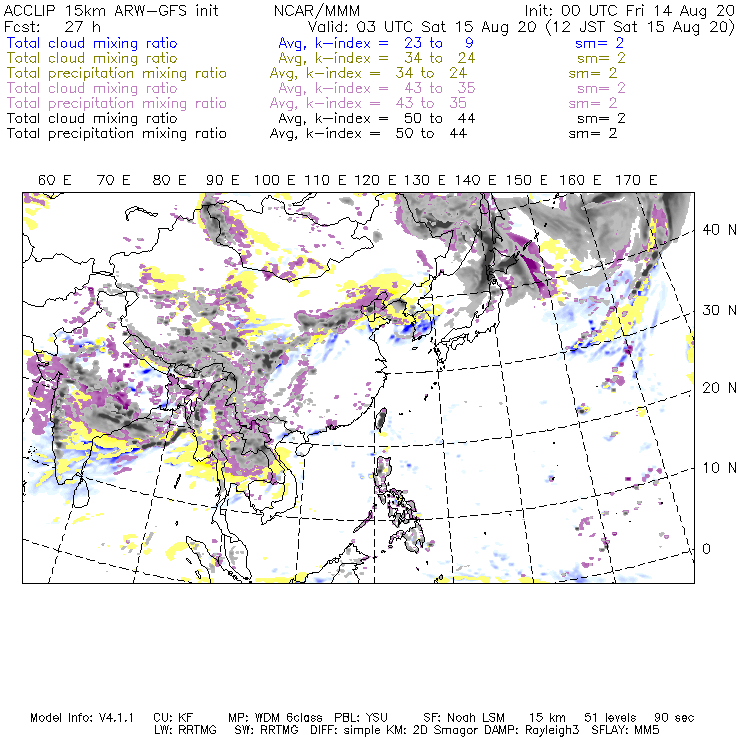 ACCLIP 15km ARW-GFS init NCAR/MMM Init: 00 UTC Fri 14 Aug 20
Fcst: 27 h Valid: 03 UTC Sat 15 Aug 20 (12 JST Sat 15 Aug 20)
Total cloud mixing ratio Avg, k-index = 23 to 9 sm= 2
Total cloud mixing ratio Avg, k-index = 34 to 24 sm= 2
Total precipitation mixing ratio Avg, k-index = 34 to 24 sm= 2
Total cloud mixing ratio Avg, k-index = 43 to 35 sm= 2
Total precipitation mixing ratio Avg, k-index = 43 to 35 sm= 2
Total cloud mixing ratio Avg, k-index = 50 to 44 sm= 2
Total precipitation mixing ratio Avg, k-index = 50 to 44 sm= 2

60 E 70 E 80 E 90 E 100 E 110 E 120 E 130 E 140 E 150 E 160 E 170 E

40 N
30 N
20 N
10 N
0

Model Info: V4.1.1 CU: KF MP: WDM 6class PBL: YSU SF: Noah LSM 15 km 51 levels 90 sec
LW: RRTMG SW: RRTMG DIFF: simple KM: 2D Smagor DAMP: Rayleigh3 SFLAY: MM5